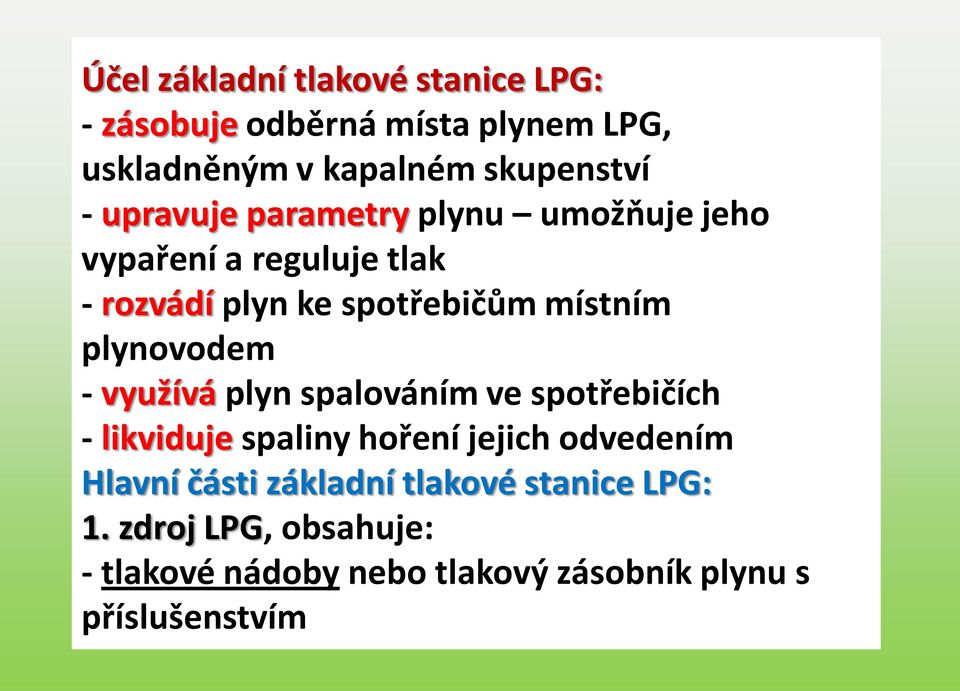 Účel základní tlakové stanice LPG:
- zásobuje odběrná místa plynem LPG, uskladněným v kapalném skupenství
- upravuje parametry plynu – umožňuje jeho vypaření a reguluje tlak
- rozvádí plyn ke spotřebičům místním plynovodem
- využívá plyn spalováním ve spotřebičích
- likviduje spaliny hoření jejich odvedením
Hlavní části základní tlakové stanice LPG:
1. zdroj LPG, obsahuje:
- tlakové nádoby nebo tlakový zásobník plynu s příslušenstvím